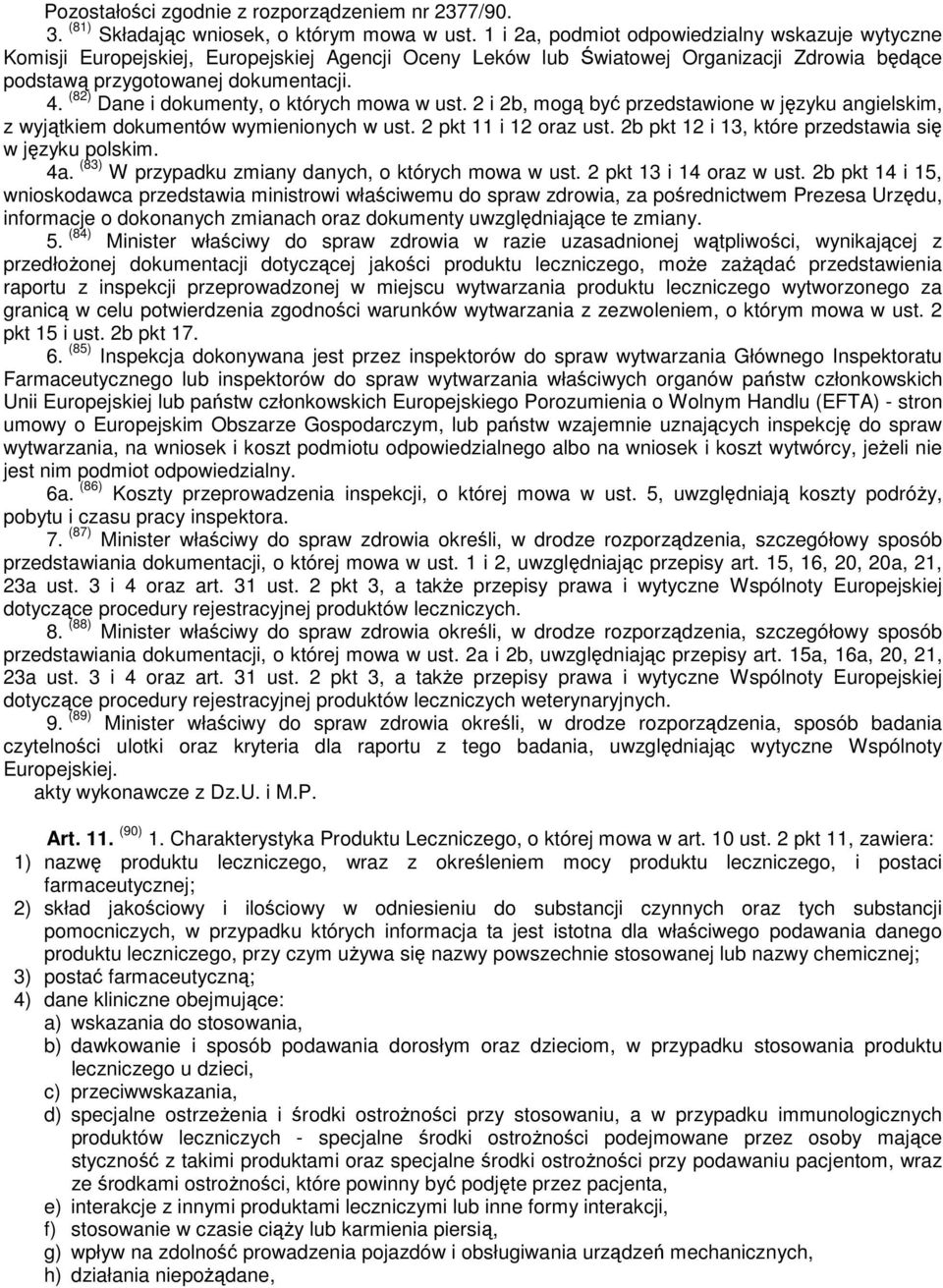 Pozostałości zgodnie z rozporządzeniem nr 2377/90.

3. $^{(81)}$ Składając wniosek, o którym mowa w ust. 1 i 2a, podmiot odpowiedzialny wskazuje wytyczne Komisji Europejskiej, Europejskiej Agencji Oceny Leków lub Światowej Organizacji Zdrowia będące podstawą przygotowanej dokumentacji.

4. $^{(82)}$ Dane i dokumenty, o których mowa w ust. 2 i 2b, mogą być przedstawione w języku angielskim, z wyjątkiem dokumentów wymienionych w ust. 2 pkt 11 i 12 oraz ust. 2b pkt 12 i 13, które przedstawia się w języku polskim.

4a. $^{(83)}$ W przypadku zmiany danych, o których mowa w ust. 2 pkt 13 i 14 oraz w ust. 2b pkt 14 i 15, wnioskodawca przedstawia ministrowi właściwemu do spraw zdrowia, za pośrednictwem Prezesa Urzędu, informacje o dokonanych zmianach oraz dokumenty uwzględniające te zmiany.

5. $^{(84)}$ Minister właściwy do spraw zdrowia w razie uzasadnionej wątpliwości, wynikającej z przedłożonej dokumentacji dotyczącej jakości produktu leczniczego, może zażądać przedstawienia raportu z inspekcji przeprowadzonej w miejscu wytwarzania produktu leczniczego wytworzonego za granicą w celu potwierdzenia zgodności warunków wytwarzania z zezwoleniem, o którym mowa w ust. 2 pkt 15 i ust. 2b pkt 17.

6. $^{(85)}$ Inspekcja dokonywana jest przez inspektorów do spraw wytwarzania Głównego Inspektoratu Farmaceutycznego lub inspektorów do spraw wytwarzania właściwych organów państw członkowskich Unii Europejskiej lub państw członkowskich Europejskiego Porozumienia o Wolnym Handlu (EFTA) - stron umowy o Europejskim Obszarze Gospodarczym, lub państw wzajemnie uznających inspekcję do spraw wytwarzania, na wniosek i koszt podmiotu odpowiedzialnego albo na wniosek i koszt wytwórcy, jeżeli nie jest nim podmiot odpowiedzialny.

6a. $^{(86)}$ Koszty przeprowadzenia inspekcji, o której mowa w ust. 5, uwzględniają koszty podróży, pobytu i czasu pracy inspektora.

7. $^{(87)}$ Minister właściwy do spraw zdrowia określi, w drodze rozporządzenia, szczegółowy sposób przedstawiania dokumentacji, o której mowa w ust. 1 i 2, uwzględniając przepisy art. 15, 16, 20, 20a, 21, 23a ust. 3 i 4 oraz art. 31 ust. 2 pkt 3, a także przepisy prawa i wytyczne Wspólnoty Europejskiej dotyczące procedury rejestracyjnej produktów leczniczych.

8. $^{(88)}$ Minister właściwy do spraw zdrowia określi, w drodze rozporządzenia, szczegółowy sposób przedstawiania dokumentacji, o której mowa w ust. 2a i 2b, uwzględniając przepisy art. 15a, 16a, 20, 21, 23a ust. 3 i 4 oraz art. 31 ust. 2 pkt 3, a także przepisy prawa i wytyczne Wspólnoty Europejskiej dotyczące procedury rejestracyjnej produktów leczniczych weterynaryjnych.

9. $^{(89)}$ Minister właściwy do spraw zdrowia określi, w drodze rozporządzenia, sposób badania czytelności ulotki oraz kryteria dla raportu z tego badania, uwzględniając wytyczne Wspólnoty Europejskiej.

akty wykonawcze z Dz.U. i M.P.

Art. 11. $^{(90)}$ 1. Charakterystyka Produktu Leczniczego, o której mowa w art. 10 ust. 2 pkt 11, zawiera:
1) nazwę produktu leczniczego, wraz z określeniem mocy produktu leczniczego, i postaci farmaceutycznej;
2) skład jakościowy i ilościowy w odniesieniu do substancji czynnych oraz tych substancji pomocniczych, w przypadku których informacja ta jest istotna dla właściwego podawania danego produktu leczniczego, przy czym używa się nazwy powszechnie stosowanej lub nazwy chemicznej;
3) postać farmaceutyczną;
4) dane kliniczne obejmujące:
a) wskazania do stosowania,
b) dawkowanie i sposób podawania dorosłym oraz dzieciom, w przypadku stosowania produktu leczniczego u dzieci,
c) przeciwwskazania,
d) specjalne ostrzeżenia i środki ostrożności przy stosowaniu, a w przypadku immunologicznych produktów leczniczych - specjalne środki ostrożności podejmowane przez osoby mające styczność z takimi produktami oraz specjalne środki ostrożności przy podawaniu pacjentom, wraz ze środkami ostrożności, które powinny być podjęte przez pacjenta,
e) interakcje z innymi produktami leczniczymi lub inne formy interakcji,
f) stosowanie w czasie ciąży lub karmienia piersią,
g) wpływ na zdolność prowadzenia pojazdów i obsługiwania urządzeń mechanicznych,
h) działania niepożądane,